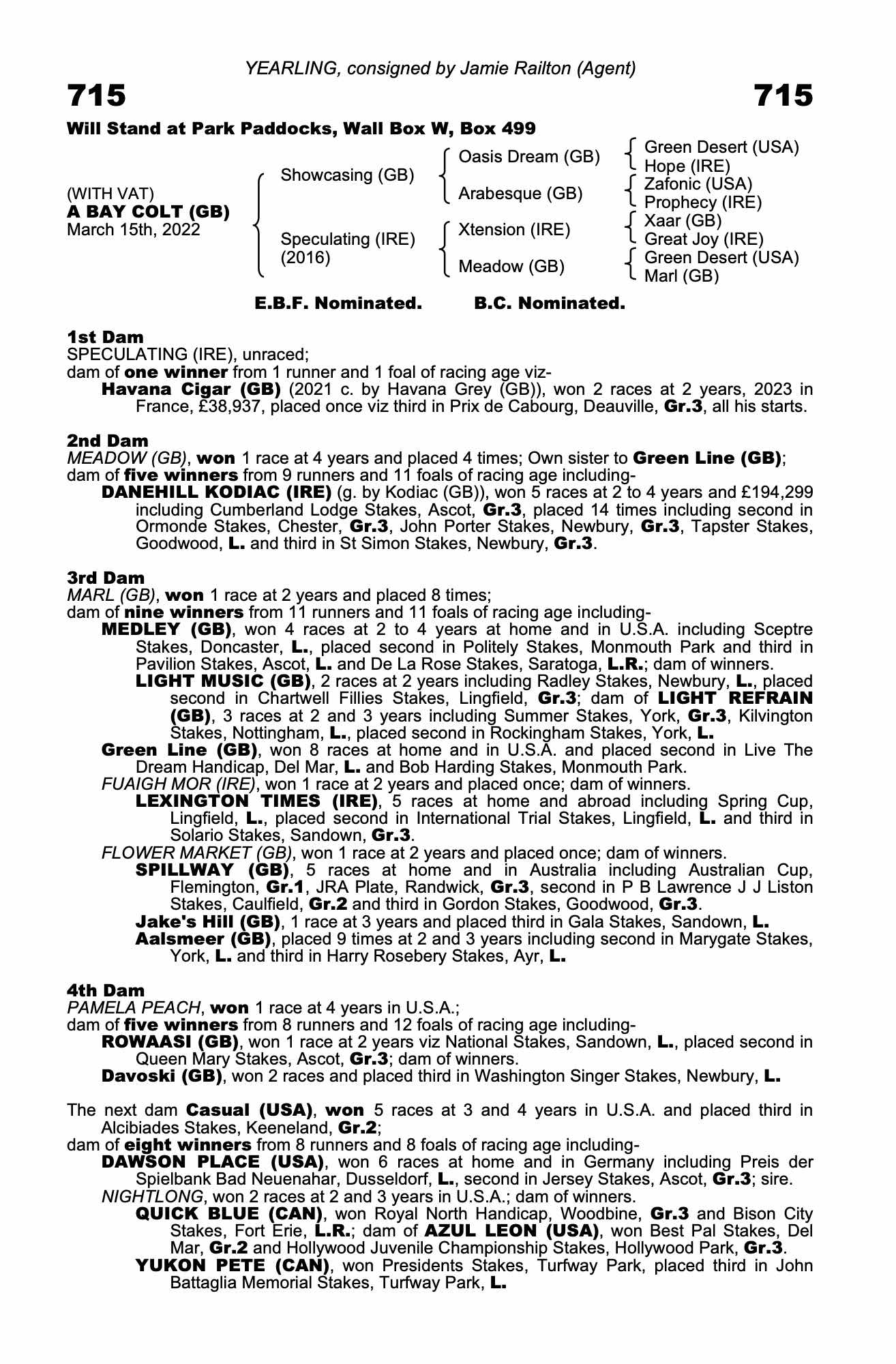 YEARLING, consigned by Jamie Railton (Agent)

715 715

Will Stand at Park Paddocks, Wall Box W, Box 499

(WITH VAT)
A BAY COLT (GB)
March 15th, 2022

Showcasing (GB)

Speculating (IRE) (2016)

Oasis Dream (GB)

Arabesque (GB)

Xtension (IRE)

Meadow (GB)

Green Desert (USA)
Hope (IRE)
Zafonic (USA)
Prophecy (IRE)
Xaar (GB)
Great Joy (IRE)
Green Desert (USA)
Marl (GB)

E.B.F. Nominated. B.C. Nominated.

1st Dam
SPECULATING (IRE), unraced;
dam of one winner from 1 runner and 1 foal of racing age viz-
Havana Cigar (GB) (2021 c. by Havana Grey (GB)), won 2 races at 2 years, 2023 in France, £38,937, placed once viz third in Prix de Cabourg, Deauville, Gr.3, all his starts.

2nd Dam
MEADOW (GB), won 1 race at 4 years and placed 4 times; Own sister to Green Line (GB);
dam of five winners from 9 runners and 11 foals of racing age including-
DANEHILL KODIAC (IRE) (g. by Kodiac (GB)), won 5 races at 2 to 4 years and £194,299 including Cumberland Lodge Stakes, Ascot, Gr.3, placed 14 times including second in Ormonde Stakes, Chester, Gr.3, John Porter Stakes, Newbury, Gr.3, Tapster Stakes, Goodwood, L. and third in St Simon Stakes, Newbury, Gr.3.

3rd Dam
MARL (GB), won 1 race at 2 years and placed 8 times;
dam of nine winners from 11 runners and 11 foals of racing age including-
MEDLEY (GB), won 4 races at 2 to 4 years at home and in U.S.A. including Sceptre Stakes, Doncaster, L., placed second in Politely Stakes, Monmouth Park and third in Pavilion Stakes, Ascot, L. and De La Rose Stakes, Saratoga, L.R.; dam of winners.
LIGHT MUSIC (GB), 2 races at 2 years including Radley Stakes, Newbury, L., placed second in Chartwell Fillies Stakes, Lingfield, Gr.3; dam of LIGHT REFRAIN (GB), 3 races at 2 and 3 years including Summer Stakes, York, Gr.3, Kilvington Stakes, Nottingham, L., placed second in Rockingham Stakes, York, L.
Green Line (GB), won 8 races at home and in U.S.A. and placed second in Live The Dream Handicap, Del Mar, L. and Bob Harding Stakes, Monmouth Park.
FUAIGH MOR (IRE), won 1 race at 2 years and placed once; dam of winners.
LEXINGTON TIMES (IRE), 5 races at home and abroad including Spring Cup, Lingfield, L., placed second in International Trial Stakes, Lingfield, L. and third in Solario Stakes, Sandown, Gr.3.
FLOWER MARKET (GB), won 1 race at 2 years and placed once; dam of winners.
SPILLWAY (GB), 5 races at home and in Australia including Australian Cup, Flemington, Gr.1, JRA Plate, Randwick, Gr.3, second in P B Lawrence J J Liston Stakes, Caulfield, Gr.2 and third in Gordon Stakes, Goodwood, Gr.3.
Jake's Hill (GB), 1 race at 3 years and placed third in Gala Stakes, Sandown, L.
Aalsmeer (GB), placed 9 times at 2 and 3 years including second in Marygate Stakes, York, L. and third in Harry Rosebery Stakes, Ayr, L.

4th Dam
PAMELA PEACH, won 1 race at 4 years in U.S.A.;
dam of five winners from 8 runners and 12 foals of racing age including-
ROWAASI (GB), won 1 race at 2 years viz National Stakes, Sandown, L., placed second in Queen Mary Stakes, Ascot, Gr.3; dam of winners.
Davoski (GB), won 2 races and placed third in Washington Singer Stakes, Newbury, L.

The next dam Casual (USA), won 5 races at 3 and 4 years in U.S.A. and placed third in Alcibiades Stakes, Keeneland, Gr.2;
dam of eight winners from 8 runners and 8 foals of racing age including-
DAWSON PLACE (USA), won 6 races at home and in Germany including Preis der Spielbank Bad Neuenahar, Dusseldorf, L., second in Jersey Stakes, Ascot, Gr.3; sire.
NIGHTLONG, won 2 races at 2 and 3 years in U.S.A.; dam of winners.
QUICK BLUE (CAN), won Royal North Handicap, Woodbine, Gr.3 and Bison City Stakes, Fort Erie, L.R.; dam of AZUL LEON (USA), won Best Pal Stakes, Del Mar, Gr.2 and Hollywood Juvenile Championship Stakes, Hollywood Park, Gr.3.
YUKON PETE (CAN), won Presidents Stakes, Turfway Park, placed third in John Battaglia Memorial Stakes, Turfway Park, L.